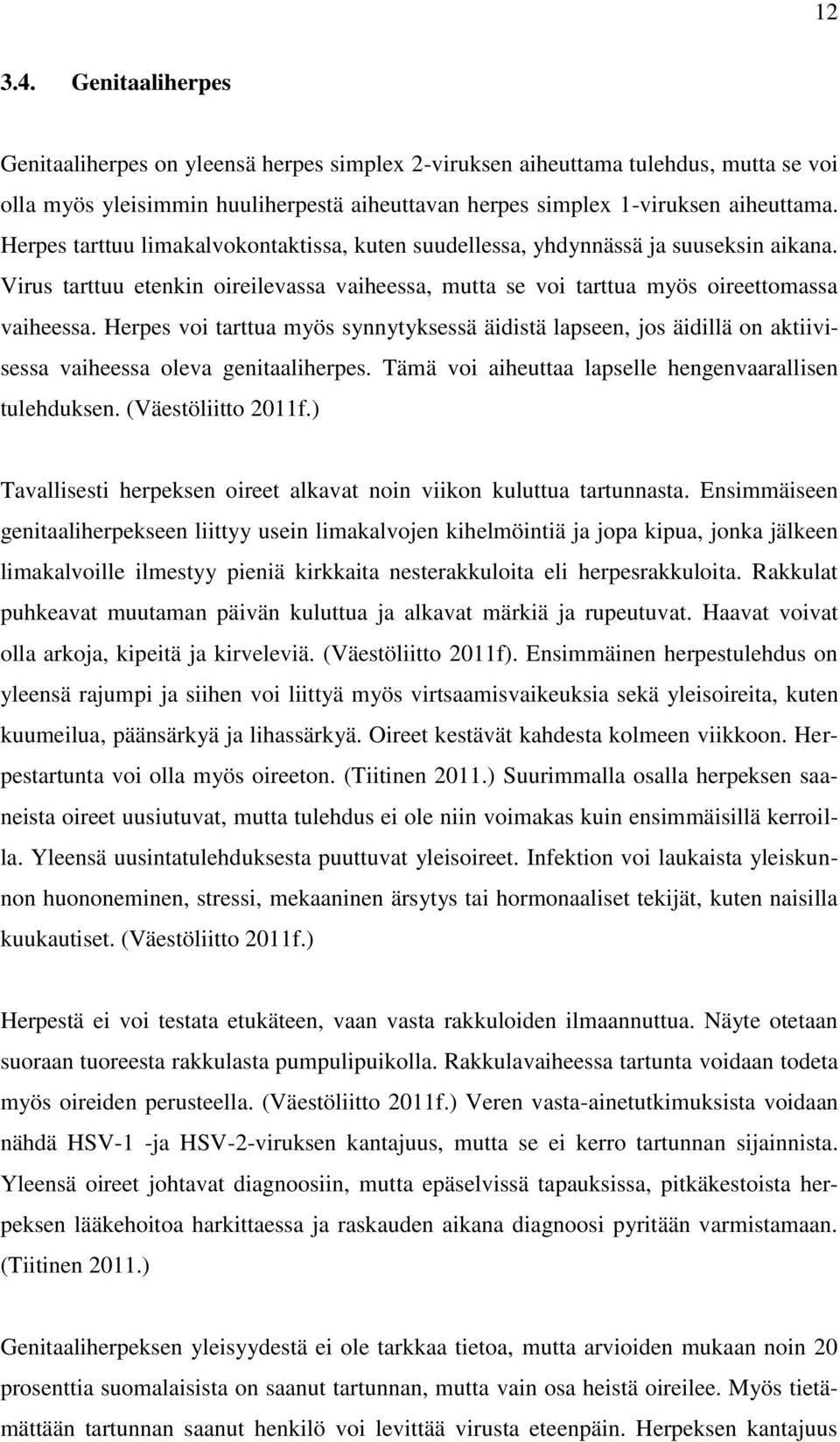 12

3.4. Genitaaliherpes

Genitaaliherpes on yleensä herpes simplex 2-viruksen aiheuttama tulehdus, mutta se voi olla myös yleisimmin huuliherpestä aiheuttavan herpes simplex 1-viruksen aiheuttama. Herpes tarttuu limakalvokontaktissa, kuten suudellessa, yhdynnässä ja suuseksin aikana. Virus tarttuu etenkin oireilevassa vaiheessa, mutta se voi tarttua myös oireettomassa vaiheessa. Herpes voi tarttua myös synnytyksessä äidistä lapseen, jos äidillä on aktiivisessa vaiheessa oleva genitaaliherpes. Tämä voi aiheuttaa lapselle hengenvaarallisen tulehduksen. (Väestöliitto 2011f.)

Tavallisesti herpeksen oireet alkavat noin viikon kuluttua tartunnasta. Ensimmäiseen genitaaliherpekseen liittyy usein limakalvojen kihelmöintiä ja jopa kipua, jonka jälkeen limakalvoille ilmestyy pieniä kirkkaita nesterakkuloita eli herpesrakkuloita. Rakkulat puhkeavat muutaman päivän kuluttua ja alkavat märkiä ja rupeutuvat. Haavat voivat olla arkoja, kipeitä ja kirveleviä. (Väestöliitto 2011f). Ensimmäinen herpestulehdus on yleensä rajumpi ja siihen voi liittyä myös virtsaamisvaikeuksia sekä yleisoireita, kuten kuumeilua, päänsärkyä ja lihassärkyä. Oireet kestävät kahdesta kolmeen viikkoon. Herpestartunta voi olla myös oireeton. (Tiitinen 2011.) Suurimmalla osalla herpeksen saaneista oireet uusiutuvat, mutta tulehdus ei ole niin voimakas kuin ensimmäisillä kerroilla. Yleensä uusintatulehduksesta puuttuvat yleisoireet. Infektion voi laukaista yleiskunnon huononeminen, stressi, mekaaninen ärsytys tai hormonaaliset tekijät, kuten naisilla kuukautiset. (Väestöliitto 2011f.)

Herpestä ei voi testata etukäteen, vaan vasta rakkuloiden ilmaannuttua. Näyte otetaan suoraan tuoreesta rakkulasta pumpulipuikolla. Rakkulavaiheessa tartunta voidaan todeta myös oireiden perusteella. (Väestöliitto 2011f.) Veren vasta-ainetutkimuksista voidaan nähdä HSV-1 -ja HSV-2-viruksen kantajuus, mutta se ei kerro tartunnan sijainnista. Yleensä oireet johtavat diagnoosiin, mutta epäselvissä tapauksissa, pitkäkestoista herpeksen lääkehoitoa harkittaessa ja raskauden aikana diagnoosi pyritään varmistamaan. (Tiitinen 2011.)

Genitaaliherpeksen yleisyydestä ei ole tarkkaa tietoa, mutta arvioiden mukaan noin 20 prosenttia suomalaisista on saanut tartunnan, mutta vain osa heistä oireilee. Myös tietämättään tartunnan saanut henkilö voi levittää virusta eteenpäin. Herpeksen kantajuus